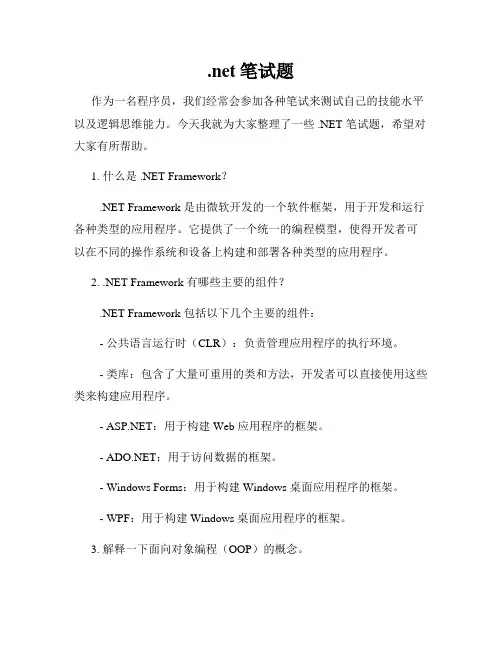 .net 笔试题

作为一名程序员，我们经常会参加各种笔试来测试自己的技能水平以及逻辑思维能力。今天我就为大家整理了一些 .NET 笔试题，希望对大家有所帮助。

1. 什么是 .NET Framework？

.NET Framework 是由微软开发的一个软件框架，用于开发和运行各种类型的应用程序。它提供了一个统一的编程模型，使得开发者可以在不同的操作系统和设备上构建和部署各种类型的应用程序。

2. .NET Framework 有哪些主要的组件？

.NET Framework 包括以下几个主要的组件：

- 公共语言运行时（CLR）：负责管理应用程序的执行环境。

- 类库：包含了大量可重用的类和方法，开发者可以直接使用这些类来构建应用程序。

- ASP.NET：用于构建 Web 应用程序的框架。

- ADO.NET：用于访问数据的框架。

- Windows Forms：用于构建 Windows 桌面应用程序的框架。

- WPF：用于构建 Windows 桌面应用程序的框架。

3. 解释一下面向对象编程（OOP）的概念。